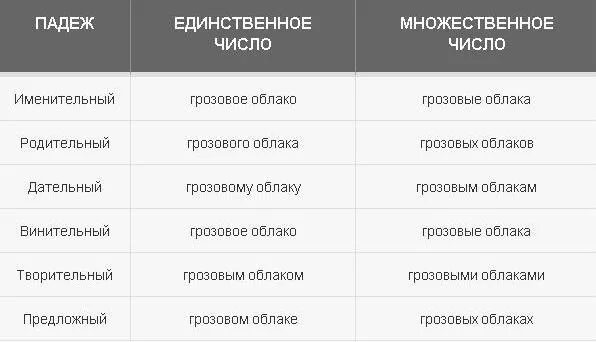 | ПАДЕЖ | ЕДИНСТВЕННОЕ ЧИСЛО | МНОЖЕСТВЕННОЕ ЧИСЛО |
|---|---|---|
| Именительный | грозовое облако | грозовые облака |
| Родительный | грозового облака | грозовых облаков |
| Дательный | грозовому облаку | грозовым облакам |
| Винительный | грозовое облако | грозовые облака |
| Творительный | грозовым облаком | грозовыми облаками |
| Предложный | грозовом облаке | грозовых облаках |